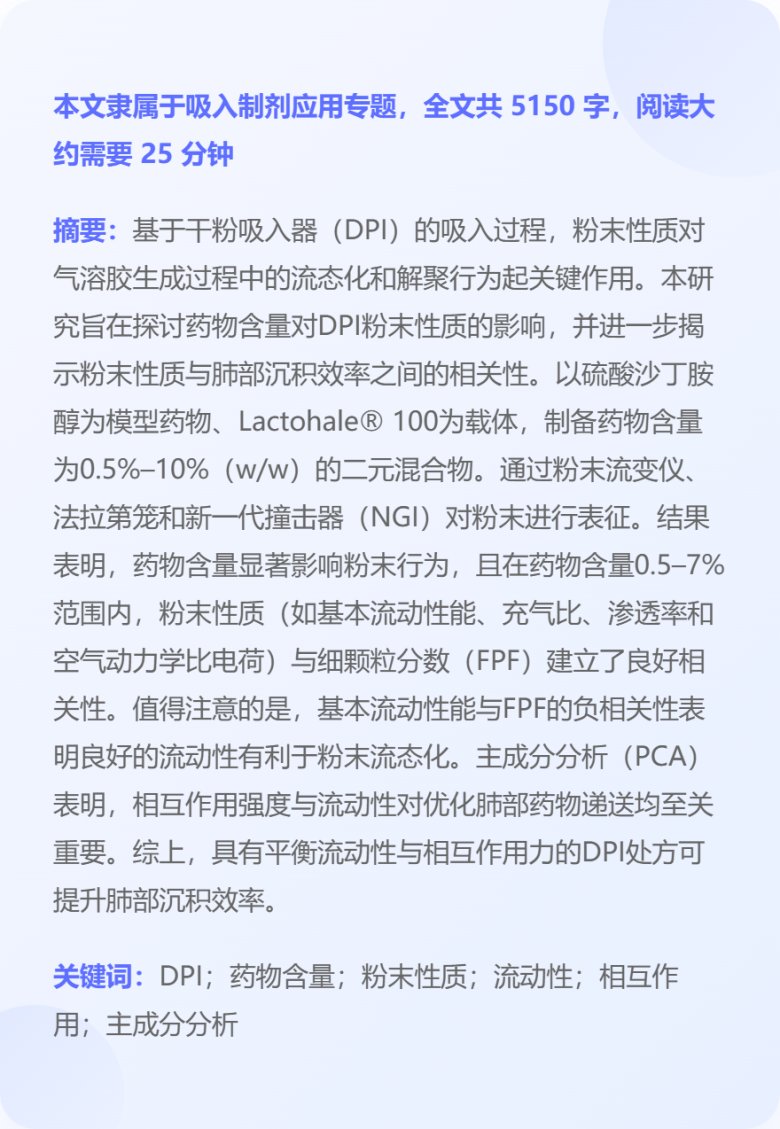 本文隶属于吸入制剂应用专题，全文共 5150 字，阅读大约需要 25 分钟

摘要：基于干粉吸入器（DPI）的吸入过程，粉末性质对气溶胶生成过程中的流态化和解聚行为起关键作用。本研究旨在探讨药物含量对DPI粉末性质的影响，并进一步揭示粉末性质与肺部沉积效率之间的相关性。以硫酸沙丁胺醇为模型药物、Lactohale® 100为载体，制备药物含量为0.5%–10%（w/w）的二元混合物。通过粉末流变仪、法拉第笼和新一代撞击器（NGI）对粉末进行表征。结果表明，药物含量显著影响粉末行为，且在药物含量0.5–7%范围内，粉末性质（如基本流动性能、充气比、渗透率和空气动力学比电荷）与细颗粒分数（FPF）建立了良好相关性。值得注意的是，基本流动性能与FPF的负相关性表明良好的流动性有利于粉末流态化。主成分分析（PCA）表明，相互作用强度与流动性对优化肺部药物递送均至关重要。综上，具有平衡流动性与相互作用力的DPI处方可提升肺部沉积效率。

关键词：DPI；药物含量；粉末性质；流动性；相互作用；主成分分析